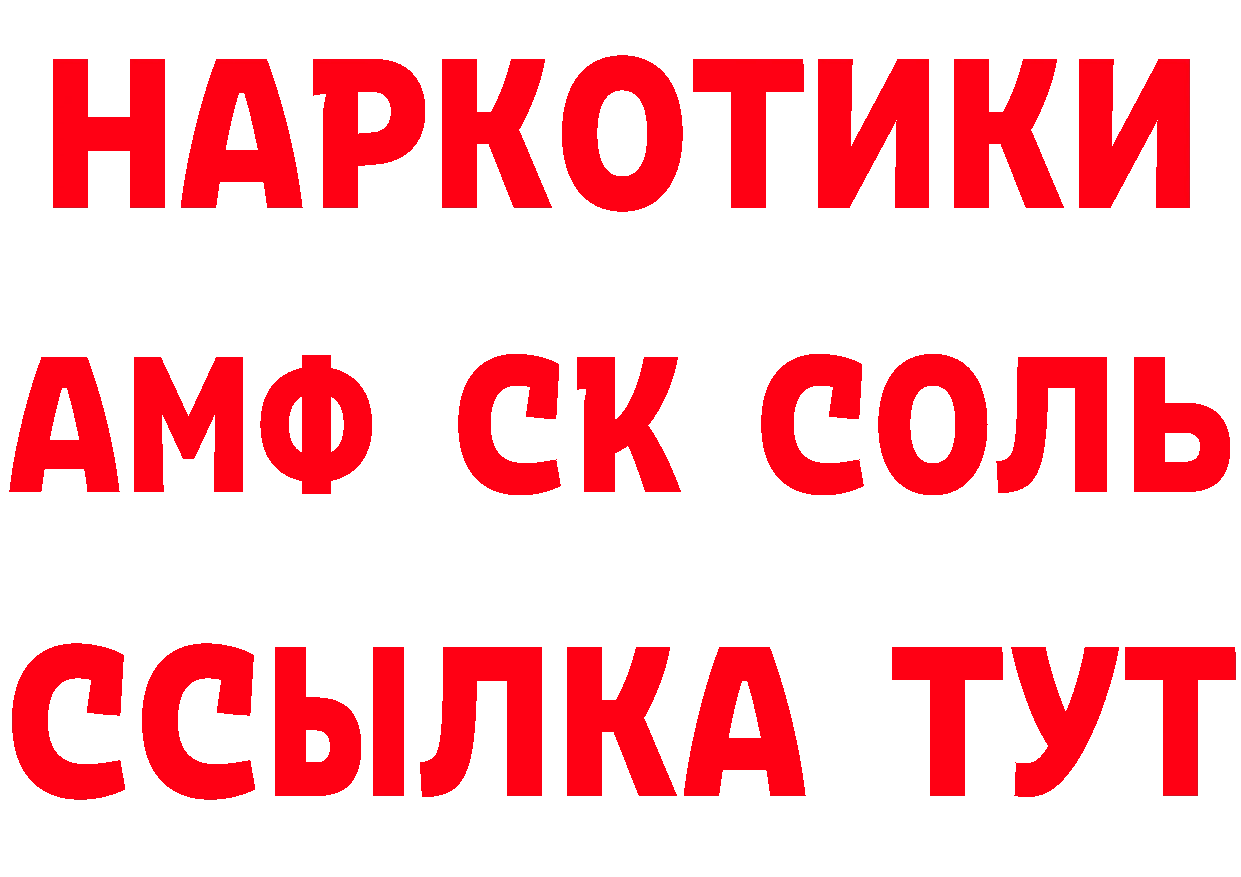 НАРКОТИКИ
АМФ СК СОЛЬ
ССЫЛКА ТУТ